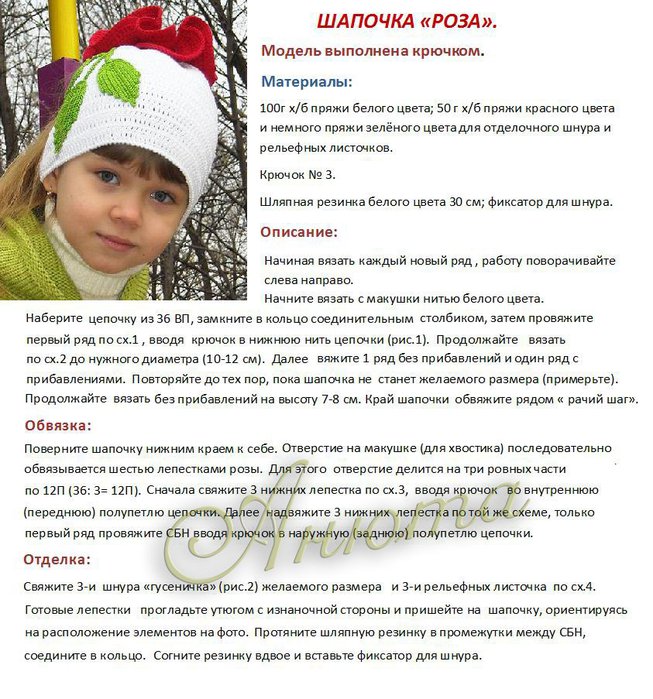 ШАПОЧКА «РОЗА».

Модель выполнена крючком.

Материалы:

100г х/б пряжи белого цвета; 50 г х/б пряжи красного цвета и немного пряжи зелёного цвета для отделочного шнура и рельефных листочков.

Крючок № 3.

Шляпная резинка белого цвета 30 см; фиксатор для шнура.

Описание:

Начиная вязать каждый новый ряд , работу поворачивайте слева направо.

Начните вязать с макушки нитью белого цвета.

Наберите цепочку из 36 ВП, замкните в кольцо соединительным столбиком, затем провяжите первый ряд по сх.1 , вводя крючок в нижнюю нить цепочки (рис.1). Продолжайте вязать по сх.2 до нужного диаметра (10-12 см). Далее вяжите 1 ряд без прибавлений и один ряд с прибавлениями. Повторяйте до тех пор, пока шапочка не станет желаемого размера (примерьте). Продолжайте вязать без прибавлений на высоту 7-8 см. Край шапочки обвяжите рядом « рачий шаг».

Обвязка:

Поверните шапочку нижним краем к себе. Отверстие на макушке (для хвостика) последовательно обвязывается шестью лепестками розы. Для этого отверстие делится на три ровных части по 12П (36: 3= 12П). Сначала свяжите 3 нижних лепестка по сх.3, вводя крючок во внутреннюю (переднюю) полупетлю цепочки. Далее надвяжите 3 нижних лепестка по той же схеме, только первый ряд провяжите СБН вводя крючок в наружную (заднюю) полупетлю цепочки.

Отделка:

Свяжите 3-и шнура «гусеничка» (рис.2) желаемого размера и 3-и рельефных листочка по сх.4. Готовые лепестки прогладьте утюгом с изнаночной стороны и пришейте на шапочку, ориентируясь на расположение элементов на фото. Протяните шляпную резинку в промежутки между СБН, соедините в кольцо. Согните резинку вдвое и вставьте фиксатор для шнура.

Анюта